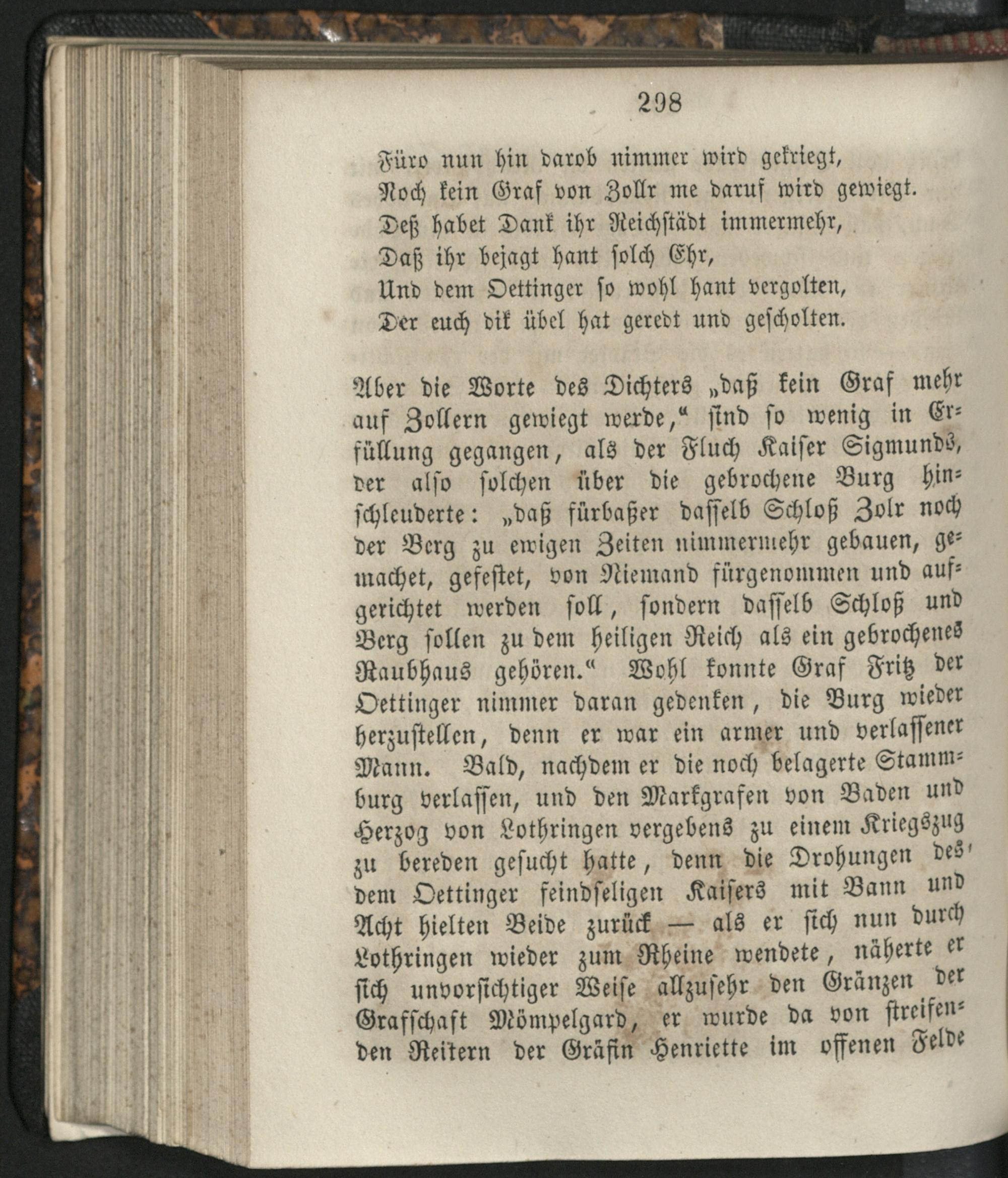 298

Füro nun hin darob nimmer wird gekriegt,
Noch kein Graf von Zollr me daruf wird gewiegt.
Deß habet Dank ihr Reichstädt immermehr,
Daß ihr bejagt hant solch Ehr,
Und dem Oettinger so wohl hant vergolten,
Der euch dik übel hat geredt und gescholten.

Aber die Worte des Dichters „daß kein Graf mehr auf Zollern gewiegt werde,“ sind so wenig in Erfüllung gegangen, als der Fluch Kaiser Sigmunds, der also solchen über die gebrochene Burg hinschleuderte: „daß fürbaßer dasselb Schloß Zolr noch der Berg zu ewigen Zeiten nimmermehr gebauen, gemachet, gefestet, von Niemand fürgenommen und aufgerichtet werden soll, sondern dasselb Schloß und Berg sollen zu dem heiligen Reich als ein gebrochenes Raubhaus gehören.“ Wohl konnte Graf Fritz der Oettinger nimmer daran gedenken, die Burg wieder herzustellen, denn er war ein armer und verlassener Mann. Bald, nachdem er die noch belagerte Stammburg verlassen, und den Markgrafen von Baden und Herzog von Lothringen vergebens zu einem Kriegszug zu bereden gesucht hatte, denn die Drohungen des dem Oettinger feindseligen Kaisers mit Bann und Acht hielten Beide zurück — als er sich nun durch Lothringen wieder zum Rheine wendete, näherte er sich unvorsichtiger Weise allzusehr den Gränzen der Grafschaft Mömpelgard, er wurde da von streifenden Reitern der Gräfin Henriette im offenen Felde